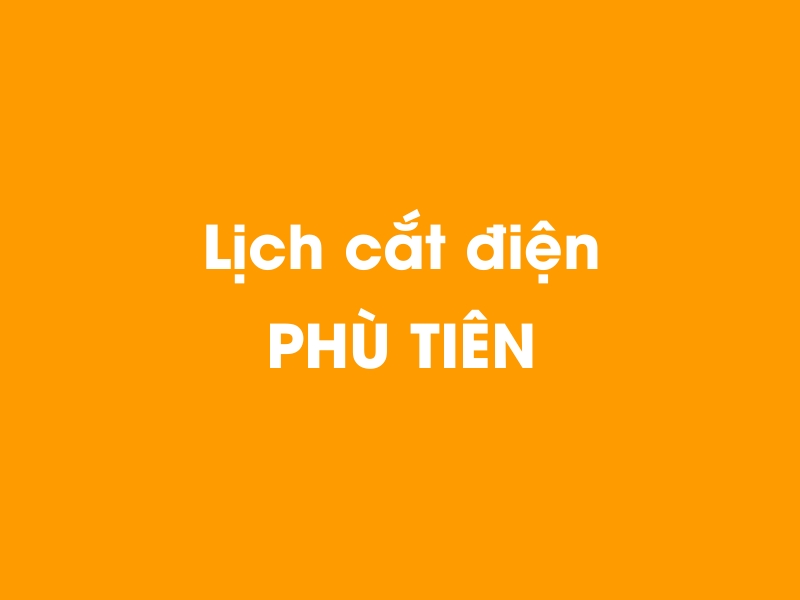 Lịch cắt điện
PHÙ TIÊN